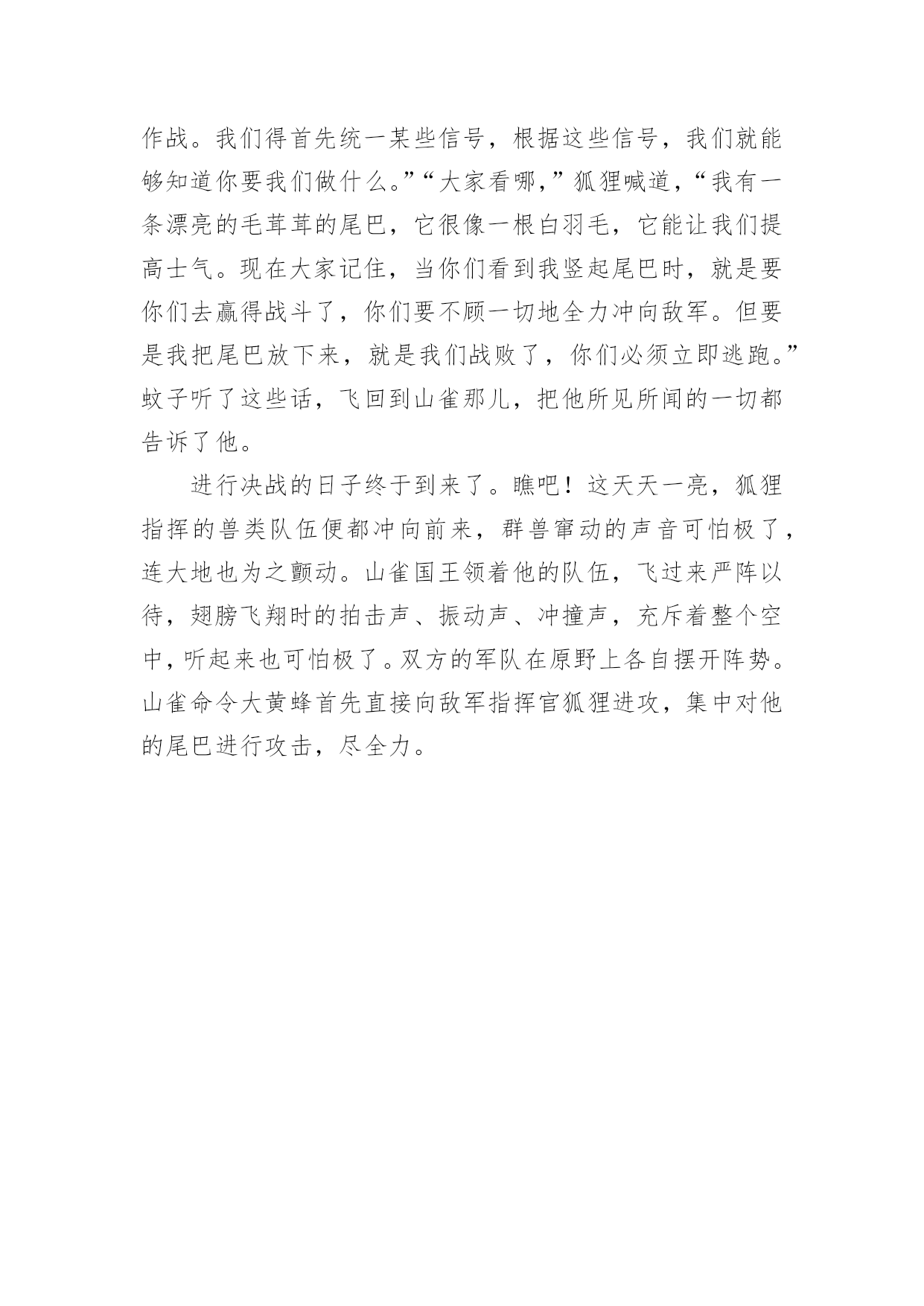 作战。我们得首先统一某些信号，根据这些信号，我们就能够知道你要我们做什么。”“大家看哪，”狐狸喊道，“我有一条漂亮的毛茸茸的尾巴，它很像一根白羽毛，它能让我们提高士气。现在大家记住，当你们看到我竖起尾巴时，就是要你们去赢得战斗了，你们要不顾一切地全力冲向敌军。但要是我把尾巴放下来，就是我们战败了，你们必须立即逃跑。”蚊子听了这些话，飞回到山雀那儿，把他所见所闻的一切都告诉了他。

进行决战的日子终于到来了。瞧吧！这天天一亮，狐狸指挥的兽类队伍便都冲向前来，群兽窜动的声音可怕极了，连大地也为之颤动。山雀国王领着他的队伍，飞过来严阵以待，翅膀飞翔时的拍击声、振动声、冲撞声，充斥着整个空中，听起来也可怕极了。双方的军队在原野上各自摆开阵势。山雀命令大黄蜂首先直接向敌军指挥官狐狸进攻，集中对他的尾巴进行攻击，尽全力。